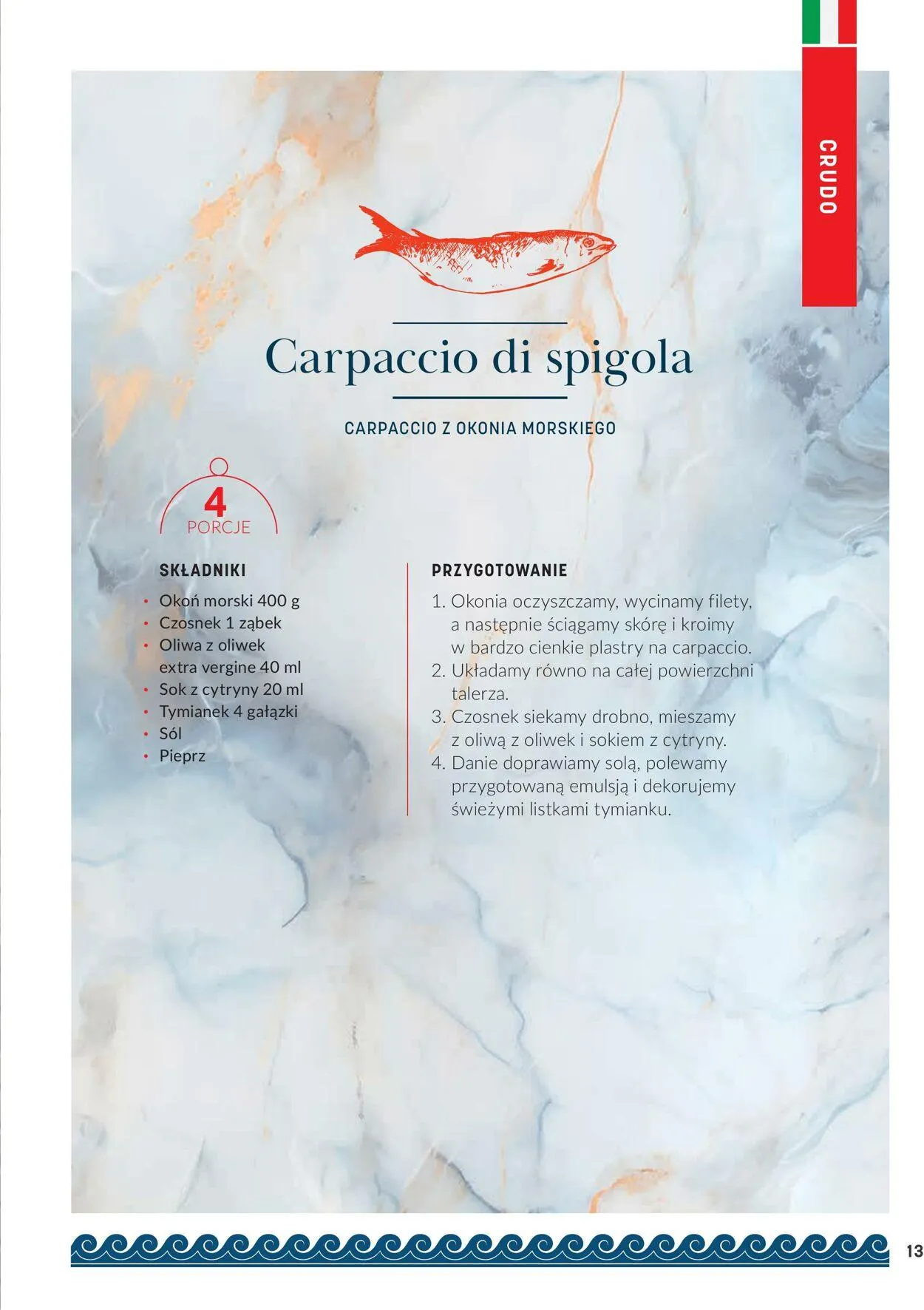 CRUDO

Carpaccio di spigola

CARPACCIO Z OKONIA MORSKIEGO

4
PORCJE

SKŁADNIKI

• Okoń morski 400 g
• Czosnek 1 ząbek
• Oliwa z oliwek extra vergine 40 ml
• Sok z cytryny 20 ml
• Tymianek 4 gałązki
• Sól
• Pieprz

PRZYGOTOWANIE

1. Okonia oczyszczamy, wycinamy filety, a następnie ściągamy skórę i kroimy w bardzo cienkie plastry na carpaccio.
2. Układamy równo na całej powierzchni talerza.
3. Czosnek siekamy drobno, mieszamy z oliwą z oliwek i sokiem z cytryny.
4. Danie doprawiamy solą, polewamy przygotowaną emulsją i dekorujemy świeżymi listkami tymianku.

13